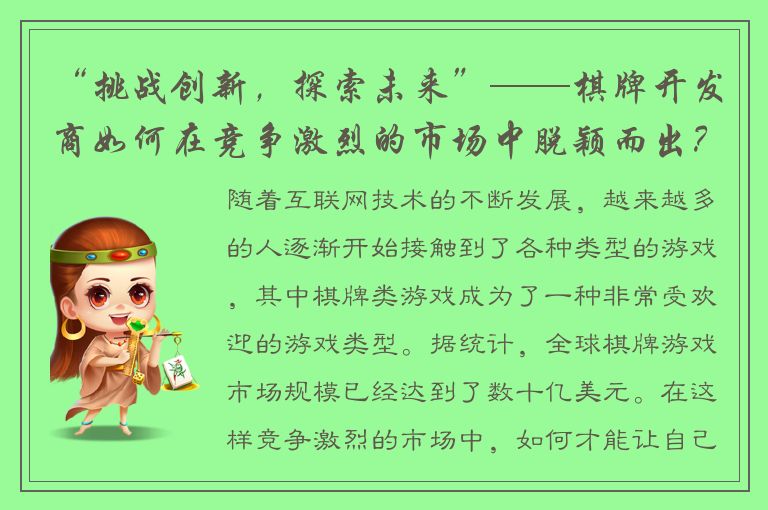 “挑战创新，探索未来”——棋牌开发商如何在竞争激烈的市场中脱颖而出？

随着互联网技术的不断发展，越来越多的人逐渐开始接触到了各种类型的游戏，其中棋牌类游戏成为了一种非常受欢迎的游戏类型。据统计，全球棋牌游戏市场规模已经达到了数十亿美元。在这样竞争激烈的市场中，如何才能让自己